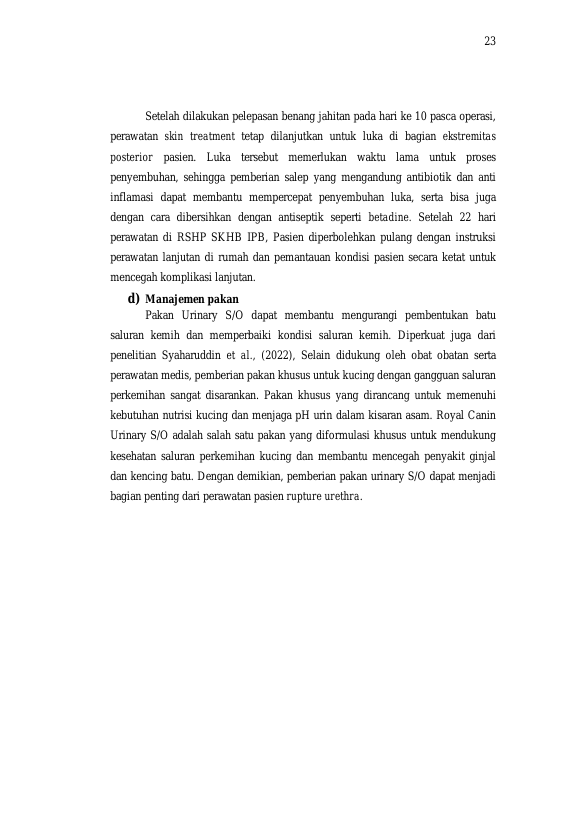 23

Setelah dilakukan pelepasan benang jahitan pada hari ke 10 pasca operasi, perawatan skin treatment tetap dilanjutkan untuk luka di bagian ekstremitas posterior pasien. Luka tersebut memerlukan waktu lama untuk proses penyembuhan, sehingga pemberian salep yang mengandung antibiotik dan anti inflamasi dapat membantu mempercepat penyembuhan luka, serta bisa juga dengan cara dibersihkan dengan antiseptik seperti betadine. Setelah 22 hari perawatan di RSHP SKHB IPB, Pasien diperbolehkan pulang dengan instruksi perawatan lanjutan di rumah dan pemantauan kondisi pasien secara ketat untuk mencegah komplikasi lanjutan.

d) Manajemen pakan

Pakan Urinary S/O dapat membantu mengurangi pembentukan batu saluran kemih dan memperbaiki kondisi saluran kemih. Diperkuat juga dari penelitian Syaharuddin et al., (2022), Selain didukung oleh obat obatan serta perawatan medis, pemberian pakan khusus untuk kucing dengan gangguan saluran perkemihan sangat disarankan. Pakan khusus yang dirancang untuk memenuhi kebutuhan nutrisi kucing dan menjaga pH urin dalam kisaran asam. Royal Canin Urinary S/O adalah salah satu pakan yang diformulasi khusus untuk mendukung kesehatan saluran perkemihan kucing dan membantu mencegah penyakit ginjal dan kencing batu. Dengan demikian, pemberian pakan urinary S/O dapat menjadi bagian penting dari perawatan pasien rupture urethra.